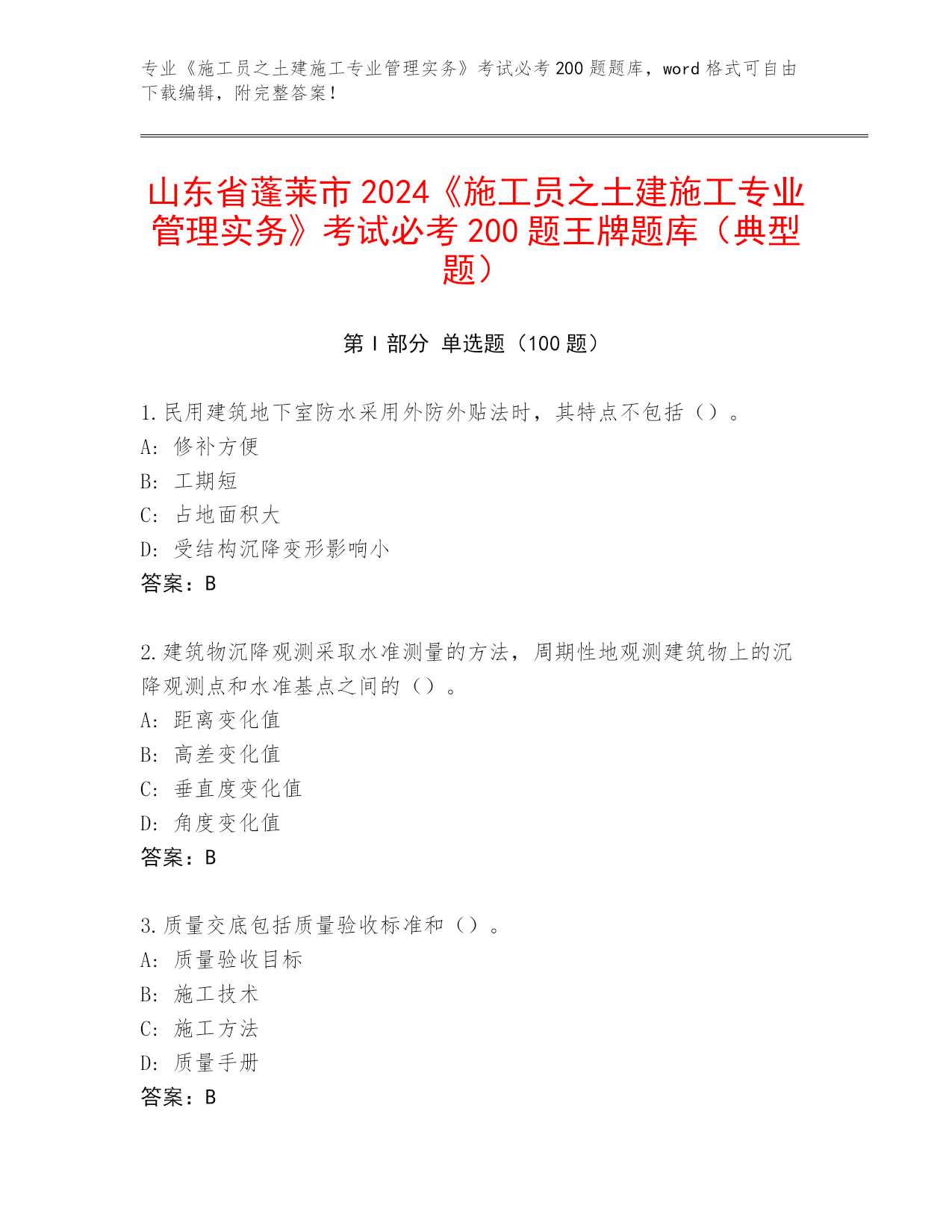 专业《施工员之土建施工专业管理实务》考试必考 200 题题库，word 格式可自由下载编辑，附完整答案！

山东省蓬莱市 2024《施工员之土建施工专业管理实务》考试必考 200 题王牌题库（典型题）

第 I 部分 单选题（100 题）

1.民用建筑地下室防水采用外防外贴法时，其特点不包括（）。
A: 修补方便
B: 工期短
C: 占地面积大
D: 受结构沉降变形影响小
答案：B

2.建筑物沉降观测采取水准测量的方法，周期性地观测建筑物上的沉降观测点和水准基点之间的（）。
A: 距离变化值
B: 高差变化值
C: 垂直度变化值
D: 角度变化值
答案：B

3.质量交底包括质量验收标准和（）。
A: 质量验收目标
B: 施工技术
C: 施工方法
D: 质量手册
答案：B